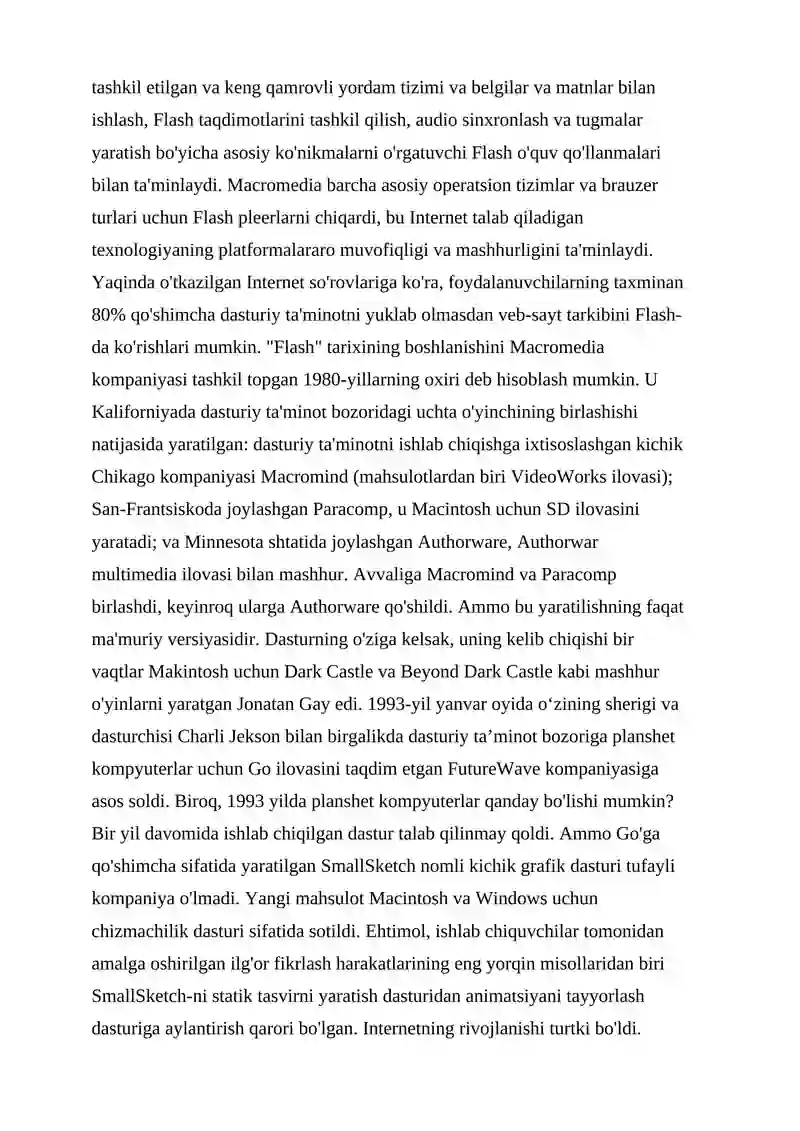 tashkil etilgan va keng qamrovli yordam tizimi va belgilar va matnlar bilan ishlash, Flash taqdimotlarini tashkil qilish, audio sinxronlash va tugmalar yaratish bo'yicha asosiy ko'nikmalarni o'rgatuvchi Flash o'quv qo'llanmalari bilan ta'minlaydi. Macromedia barcha asosiy operatsion tizimlar va brauzer turlari uchun Flash pleerlarni chiqardi, bu Internet talab qiladigan texnologiyaning platformalararo muvofiqligi va mashhurligini ta'minlaydi. Yaqinda o'tkazilgan Internet so'rovlariga ko'ra, foydalanuvchilarning taxminan 80% qo'shimcha dasturiy ta'minotni yuklab olmasdan veb-sayt tarkibini Flash-da ko'rishlari mumkin. "Flash" tarixining boshlanishini Macromedia kompaniyasi tashkil topgan 1980-yillarning oxiri deb hisoblash mumkin. U Kaliforniyada dasturiy ta'minot bozoridagi uchta o'yinchining birlashishi natijasida yaratilgan: dasturiy ta'minotni ishlab chiqishga ixtisoslashgan kichik Chikago kompaniyasi Macromind (mahsulotlardan biri VideoWorks ilovasi); San-Frantsiskoda joylashgan Paracomp, u Macintosh uchun SD ilovasini yaratadi; va Minnesota shtatida joylashgan Authorware, Authorwar multimedia ilovasi bilan mashhur. Avvaliga Macromind va Paracomp birlashdi, keyinroq ularga Authorware qo'shildi. Ammo bu yaratilishning faqat ma'muriy versiyasidir. Dasturning o'ziga kelsak, uning kelib chiqishi bir vaqtlar Makintosh uchun Dark Castle va Beyond Dark Castle kabi mashhur o'yinlarni yaratgan Jonatan Gay edi. 1993-yil yanvar oyida o‘zining sherigi va dasturchisi Charli Jekson bilan birgalikda dasturiy ta’minot bozoriga planshet kompyuterlar uchun Go ilovasini taqdim etgan FutureWave kompaniyasiga asos soldi. Biroq, 1993 yilda planshet kompyuterlar qanday bo'lishi mumkin? Bir yil davomida ishlab chiqilgan dastur talab qilinmay qoldi. Ammo Go'ga qo'shimcha sifatida yaratilgan SmallSketch nomli kichik grafik dasturi tufayli kompaniya o'lmadi. Yangi mahsulot Macintosh va Windows uchun chizmachilik dasturi sifatida sotildi. Ehtimol, ishlab chiquvchilar tomonidan amalga oshirilgan ilg'or fikrlash harakatlarining eng yorqin misollaridan biri SmallSketch-ni statik tasvirni yaratish dasturidan animatsiyani tayyorlash dasturiga aylantirish qarori bo'lgan. Internetning rivojlanishi turtki bo'ldi.